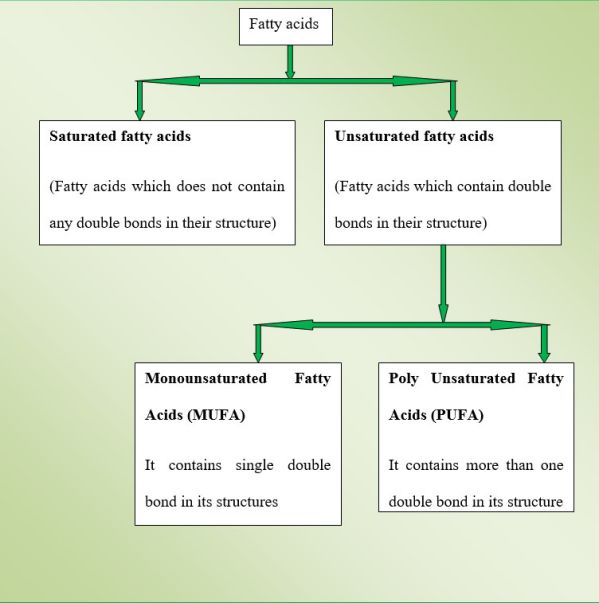 Fatty acids

Saturated fatty acids

(Fatty acids which does not contain any double bonds in their structure)

Unsaturated fatty acids

(Fatty acids which contain double bonds in their structure)

Monounsaturated Fatty Acids (MUFA)

It contains single double bond in its structures

Poly Unsaturated Fatty Acids (PUFA)

It contains more than one double bond in its structure